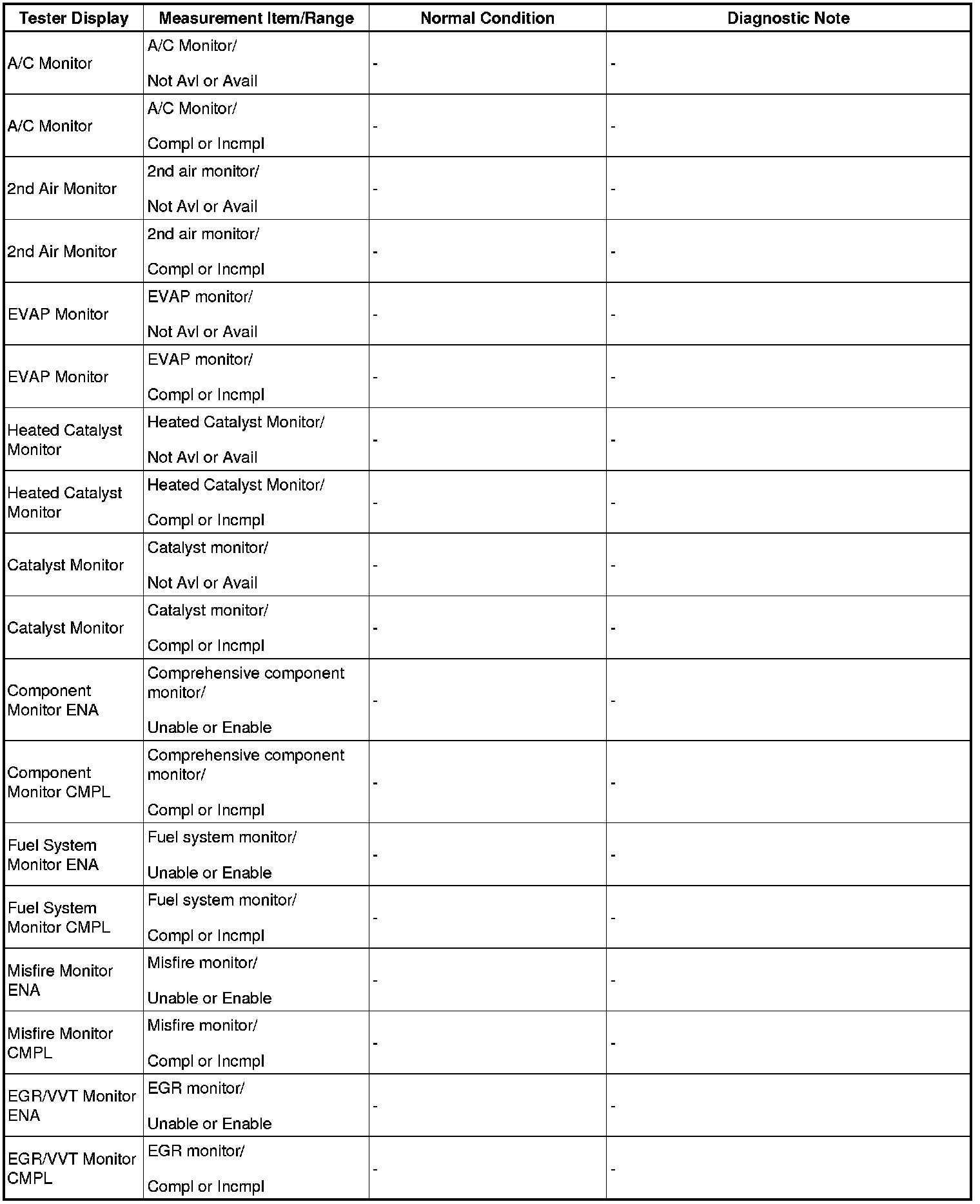 | Tester Display | Measurement Item/Range | Normal Condition | Diagnostic Note |
|---|---|---|---|
| A/C Monitor | A/C Monitor/ Not Avl or Avail | - | - |
| A/C Monitor | A/C Monitor/ Compl or Incmpl | - | - |
| 2nd Air Monitor | 2nd air monitor/ Not Avl or Avail | - | - |
| 2nd Air Monitor | 2nd air monitor/ Compl or Incmpl | - | - |
| EVAP Monitor | EVAP monitor/ Not Avl or Avail | - | - |
| EVAP Monitor | EVAP monitor/ Compl or Incmpl | - | - |
| Heated Catalyst Monitor | Heated Catalyst Monitor/ Not Avl or Avail | - | - |
| Heated Catalyst Monitor | Heated Catalyst Monitor/ Compl or Incmpl | - | - |
| Catalyst Monitor | Catalyst monitor/ Not Avl or Avail | - | - |
| Catalyst Monitor | Catalyst monitor/ Compl or Incmpl | - | - |
| Component Monitor ENA | Comprehensive component monitor/ Unable or Enable | - | - |
| Component Monitor CMPL | Comprehensive component monitor/ Compl or Incmpl | - | - |
| Fuel System Monitor ENA | Fuel system monitor/ Unable or Enable | - | - |
| Fuel System Monitor CMPL | Fuel system monitor/ Compl or Incmpl | - | - |
| Misfire Monitor ENA | Misfire monitor/ Unable or Enable | - | - |
| Misfire Monitor CMPL | Misfire monitor/ Compl or Incmpl | - | - |
| EGR/VVT Monitor ENA | EGR monitor/ Unable or Enable | - | - |
| EGR/VVT Monitor CMPL | EGR monitor/ Compl or Incmpl | - | - |